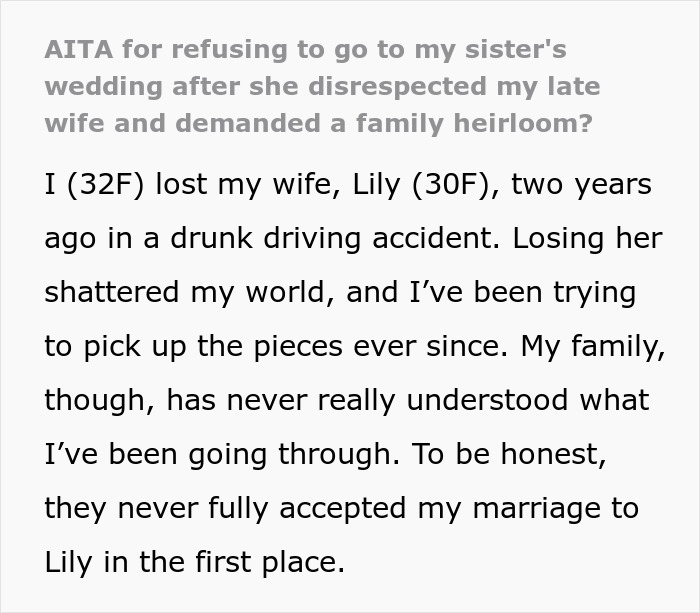 AITA for refusing to go to my sister's wedding after she disrespected my late wife and demanded a family heirloom?

I (32F) lost my wife, Lily (30F), two years ago in a drunk driving accident. Losing her shattered my world, and I’ve been trying to pick up the pieces ever since. My family, though, has never really understood what I’ve been going through. To be honest, they never fully accepted my marriage to Lily in the first place.